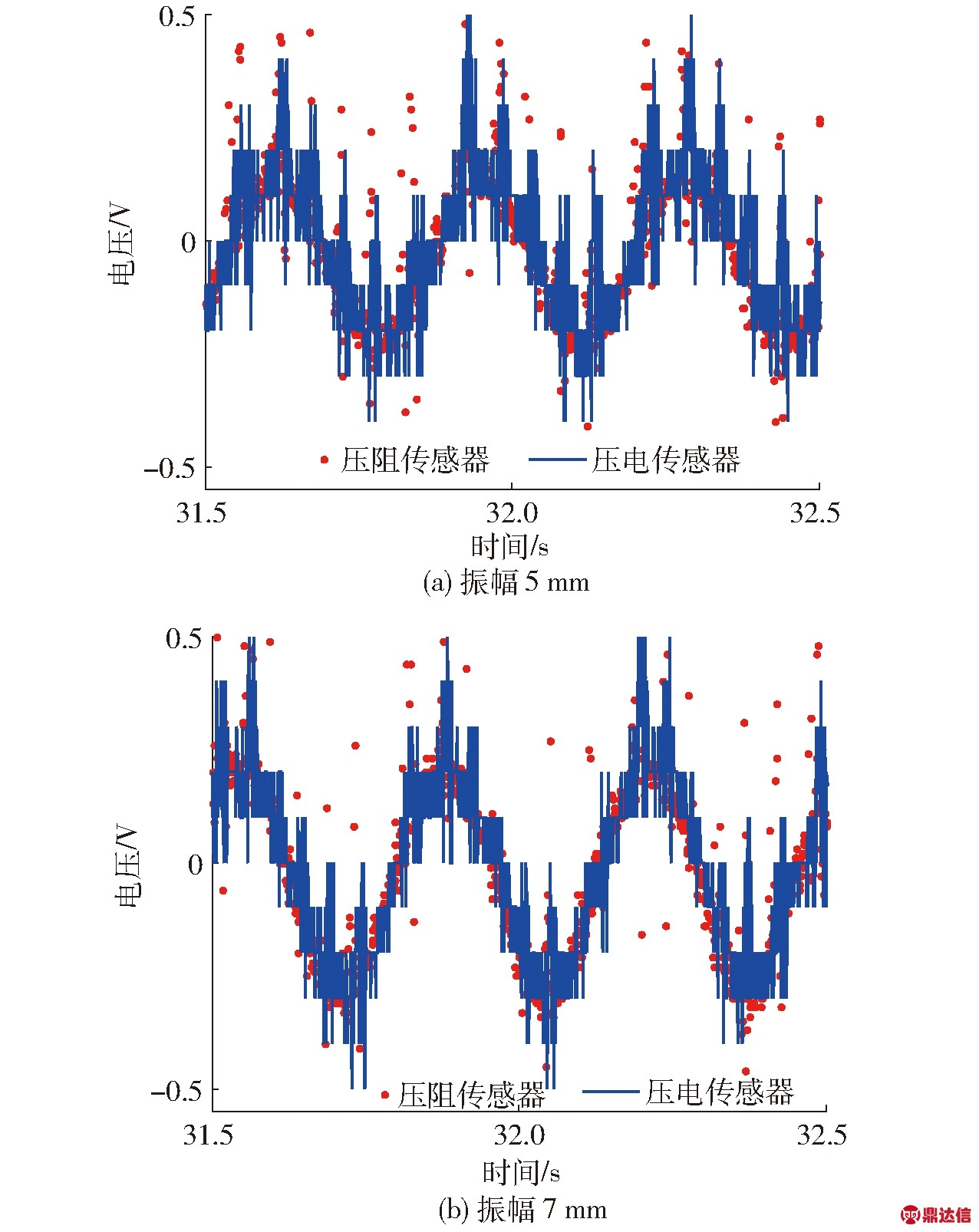 0.5
0
−0.5
电压/V
压阻传感器
压电传感器
31.5
32.0
32.5
时间/s
(a) 振幅 5 mm

0.5
0
−0.5
电压/V
压阻传感器
压电传感器
31.5
32.0
32.5
时间/s
(b) 振幅 7 mm

鼎达信